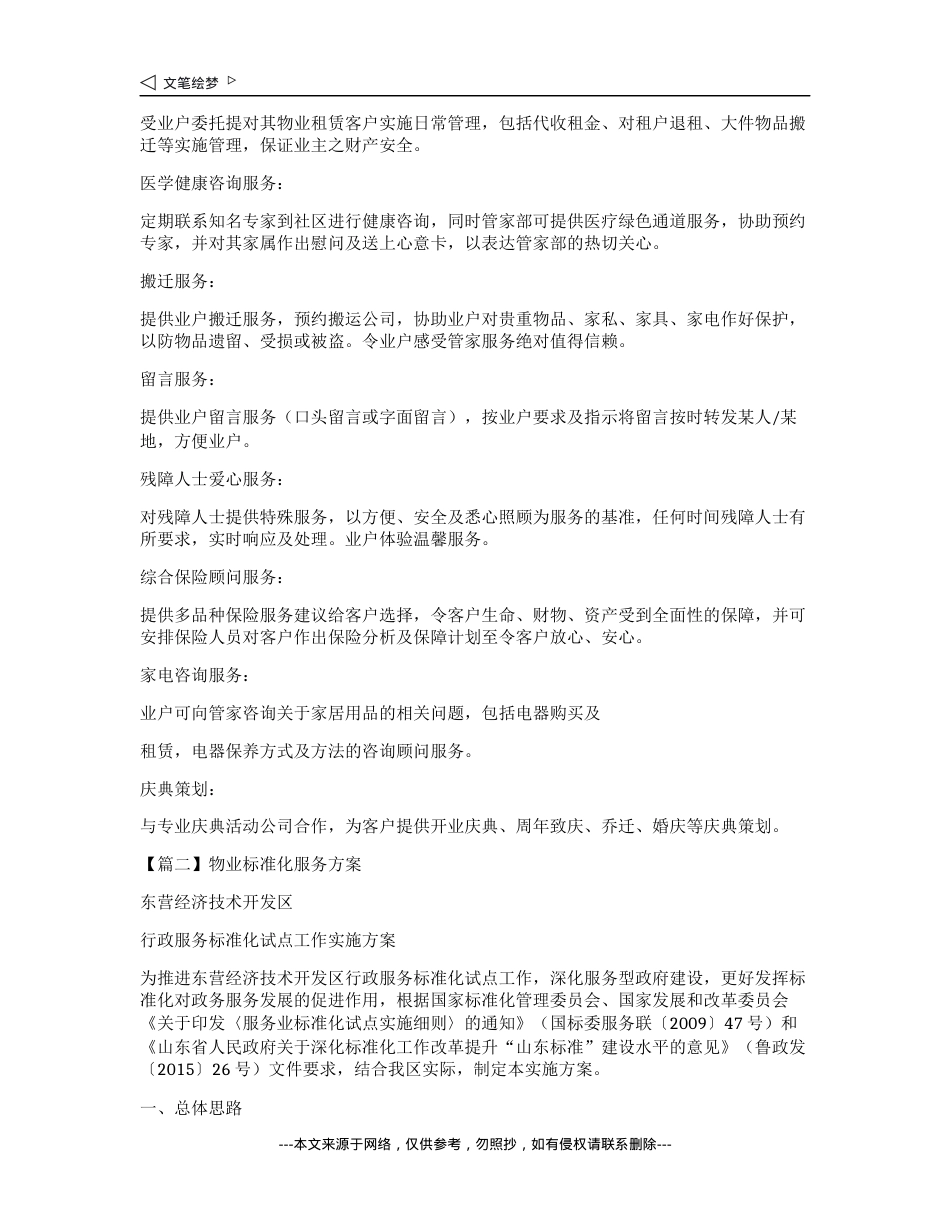 文笔绘梦

受业户委托提对其物业租赁客户实施日常管理，包括代收租金、对租户退租、大件物品搬迁等实施管理，保证业主之财产安全。

医学健康咨询服务：

定期联系知名专家到社区进行健康咨询，同时管家部可提供医疗绿色通道服务，协助预约专家，并对其家属作出慰问及送上心意卡，以表达管家部的热切关心。

搬迁服务：

提供业户搬迁服务，预约搬运公司，协助业户对贵重物品、家私、家具、家电作好保护，以防物品遗留、受损或被盗。令业户感受管家服务绝对值得信赖。

留言服务：

提供业户留言服务（口头留言或字面留言），按业户要求及指示将留言按时转发某人/某地，方便业户。

残障人士爱心服务：

对残障人士提供特殊服务，以方便、安全及悉心照顾为服务的基准，任何时间残障人士有所要求，实时响应及处理。业户体验温馨服务。

综合保险顾问服务：

提供多品种保险服务建议给客户选择，令客户生命、财物、资产受到全面性的保障，并可安排保险人员对客户作出保险分析及保障计划至令客户放心、安心。

家电咨询服务：

业户可向管家咨询关于家居用品的相关问题，包括电器购买及

租赁，电器保养方式及方法的咨询顾问服务。

庆典策划：

与专业庆典活动公司合作，为客户提供开业庆典、周年致庆、乔迁、婚庆等庆典策划。

【篇二】物业标准化服务方案

东营经济技术开发区

行政服务标准化试点工作实施方案

为推进东营经济技术开发区行政服务标准化试点工作，深化服务型政府建设，更好发挥标准化对政务服务发展的促进作用，根据国家标准化管理委员会、国家发展和改革委员会《关于印发〈服务业标准化试点实施细则〉的通知》（国标委服务联〔2009〕47号）和《山东省人民政府关于深化标准化工作改革提升“山东标准”建设水平的意见》（鲁政发〔2015〕26号）文件要求，结合我区实际，制定本实施方案。

一、总体思路

---本文来源于网络，仅供参考，勿照抄，如有侵权请联系删除---